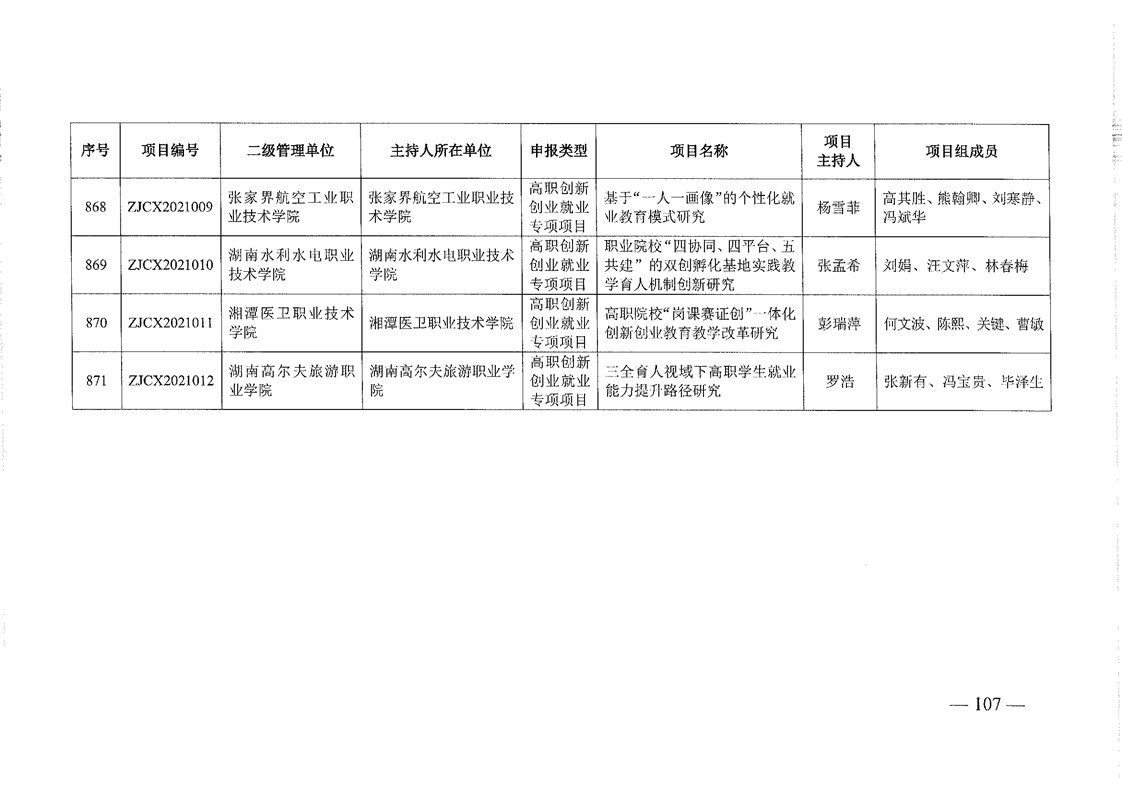 | 序号 | 项目编号 | 二级管理单位 | 主持人所在单位 | 申报类型 | 项目名称 | 项目主持人 | 项目组成员 |
|---|---|---|---|---|---|---|---|
| 868 | ZJCX2021009 | 张家界航空工业职业技术学院 | 张家界航空工业职业技术学院 | 高职创新创业就业专项项目 | 基于“一人一画像”的个性化就业教育模式研究 | 杨雪菲 | 高其胜、熊翰卿、刘寒静、冯斌华 |
| 869 | ZJCX2021010 | 湖南水利水电职业技术学院 | 湖南水利水电职业技术学院 | 高职创新创业就业专项项目 | 职业院校“四协同、四平台、五共建”的双创孵化基地实践教学育人机制创新研究 | 张孟希 | 刘娟、汪文萍、林春梅 |
| 870 | ZJCX2021011 | 湘潭医卫职业技术学院 | 湘潭医卫职业技术学院 | 高职创新创业就业专项项目 | 高职院校“岗课赛证创”一体化创新创业教育教学改革研究 | 彭瑞萍 | 何文波、陈熙、关键、曹敏 |
| 871 | ZJCX2021012 | 湖南高尔夫旅游职业学院 | 湖南高尔夫旅游职业学院 | 高职创新创业就业专项项目 | 三全育人视域下高职学生就业能力提升路径研究 | 罗浩 | 张新有、冯宝贵、毕泽生 |

— 107 —